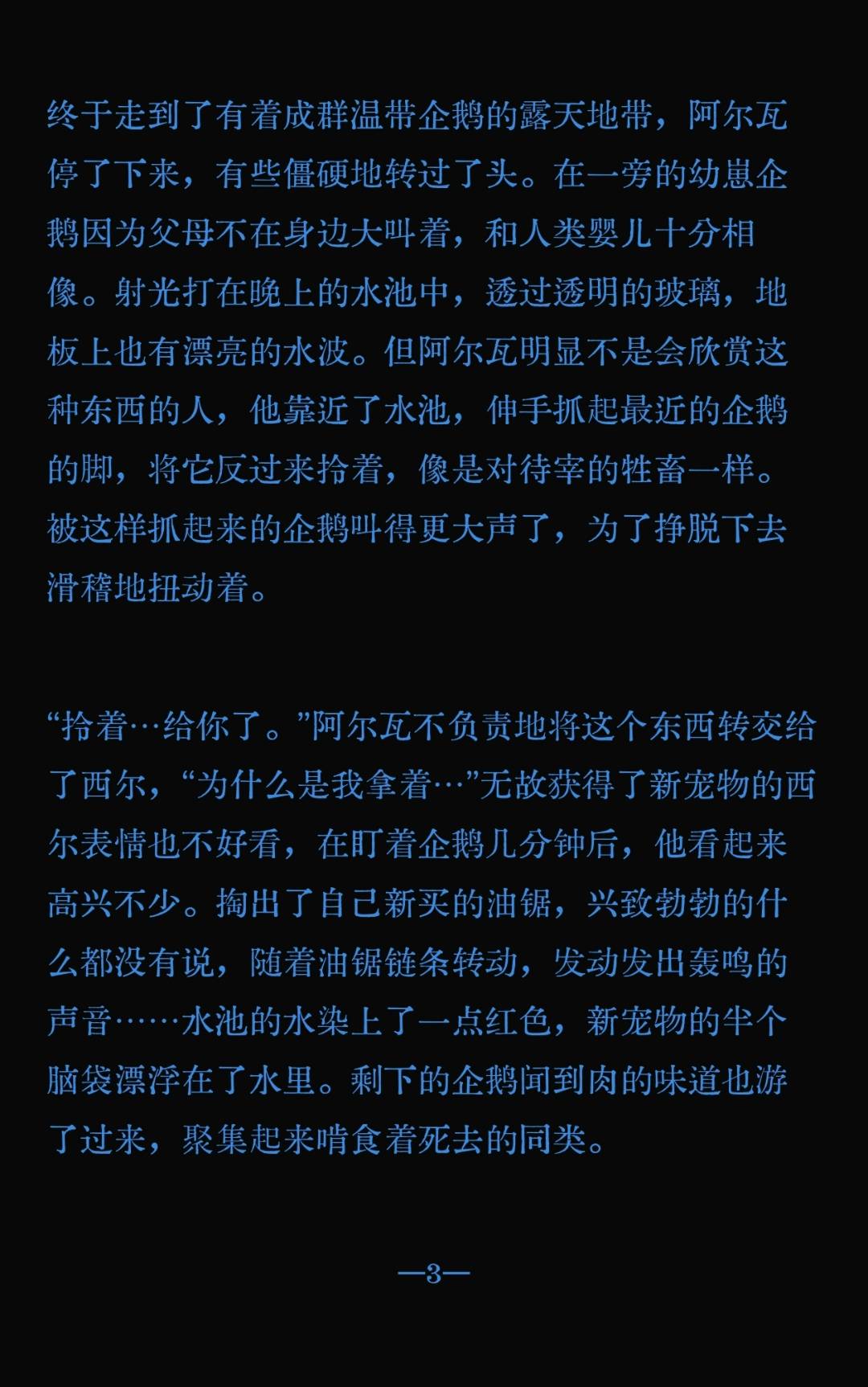 终于走到了有着成群温带企鹅的露天地带，阿尔瓦停了下来，有些僵硬地转过了头。在一旁的幼崽企鹅因为父母不在身边大叫着，和人类婴儿十分相像。射光打在晚上的水池中，透过透明的玻璃，地板上也有漂亮的水波。但阿尔瓦明显不是会欣赏这种东西的人，他靠近了水池，伸手抓起最近的企鹅的脚，将它反过来拎着，像是对待宰的牲畜一样。被这样抓起来的企鹅叫得更大声了，为了挣脱下去滑稽地扭动着。

“拎着…给你了。”阿尔瓦不负责地将这个东西转交给了西尔，“为什么是我拿着…”无故获得了新宠物的西尔表情也不好看，在盯着企鹅几分钟后，他看起来高兴不少。掏出了自己新买的油锯，兴致勃勃的什么都没有说，随着油锯链条转动，发动发出轰鸣的声音……水池的水染上了一点红色，新宠物的半个脑袋漂浮在了水里。剩下的企鹅闻到肉的味道也游了过来，聚集起来啃食着死去的同类。

—3—